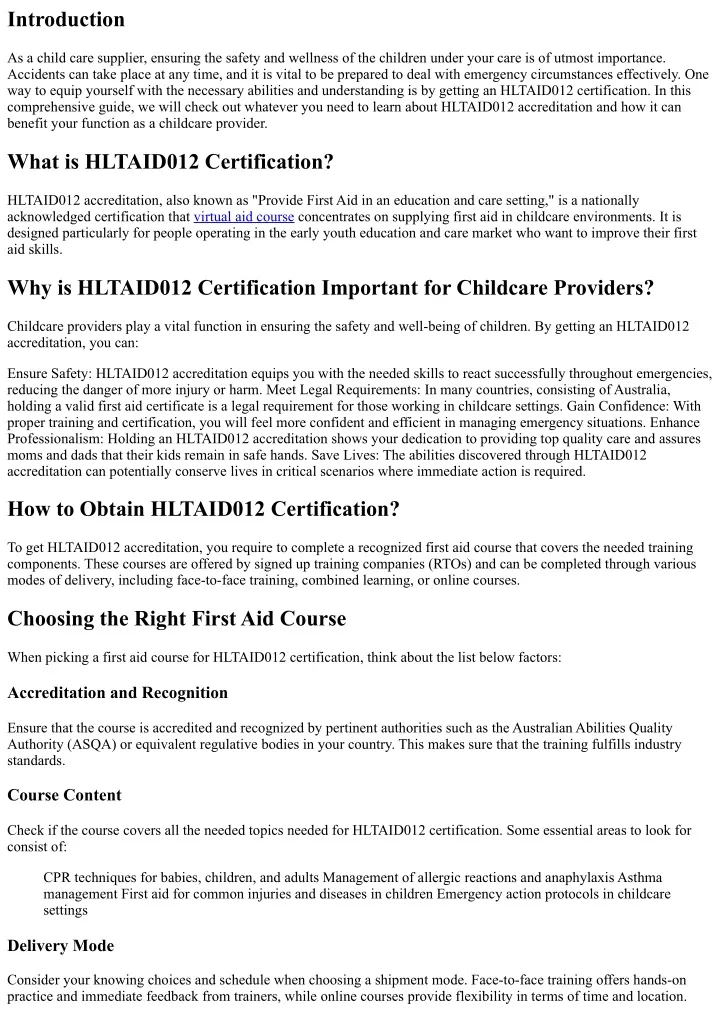 Introduction

As a child care supplier, ensuring the safety and wellness of the children under your care is of utmost importance. Accidents can take place at any time, and it is vital to be prepared to deal with emergency circumstances effectively. One way to equip yourself with the necessary abilities and understanding is by getting an HLTAID012 certification. In this comprehensive guide, we will check out whatever you need to learn about HLTAID012 accreditation and how it can benefit your function as a childcare provider.

What is HLTAID012 Certification?

HLTAID012 accreditation, also known as "Provide First Aid in an education and care setting," is a nationally acknowledged certification that virtual aid course concentrates on supplying first aid in childcare environments. It is designed particularly for people operating in the early youth education and care market who want to improve their first aid skills.

Why is HLTAID012 Certification Important for Childcare Providers?

Childcare providers play a vital function in ensuring the safety and well-being of children. By getting an HLTAID012 accreditation, you can:

Ensure Safety: HLTAID012 accreditation equips you with the needed skills to react successfully throughout emergencies, reducing the danger of more injury or harm. Meet Legal Requirements: In many countries, consisting of Australia, holding a valid first aid certificate is a legal requirement for those working in childcare settings. Gain Confidence: With proper training and certification, you will feel more confident and efficient in managing emergency situations. Enhance Professionalism: Holding an HLTAID012 accreditation shows your dedication to providing top quality care and assures moms and dads that their kids remain in safe hands. Save Lives: The abilities discovered through HLTAID012 accreditation can potentially conserve lives in critical scenarios where immediate action is required.

How to Obtain HLTAID012 Certification?

To get HLTAID012 accreditation, you require to complete a recognized first aid course that covers the needed training components. These courses are offered by signed up training companies (RTOs) and can be completed through various modes of delivery, including face-to-face training, combined learning, or online courses.

Choosing the Right First Aid Course

When picking a first aid course for HLTAID012 certification, think about the list below factors:

Accreditation and Recognition

Ensure that the course is accredited and recognized by pertinent authorities such as the Australian Abilities Quality Authority (ASQA) or equivalent regulative bodies in your country. This makes sure that the training fulfills industry standards.

Course Content

Check if the course covers all the needed topics needed for HLTAID012 certification. Some essential areas to look for consist of:

CPR techniques for babies, children, and adults Management of allergic reactions and anaphylaxis Asthma management First aid for common injuries and diseases in children Emergency action protocols in childcare settings

Delivery Mode

Consider your knowing choices and schedule when choosing a shipment mode. Face-to-face training offers hands-on practice and immediate feedback from trainers, while online courses provide flexibility in terms of time and location.